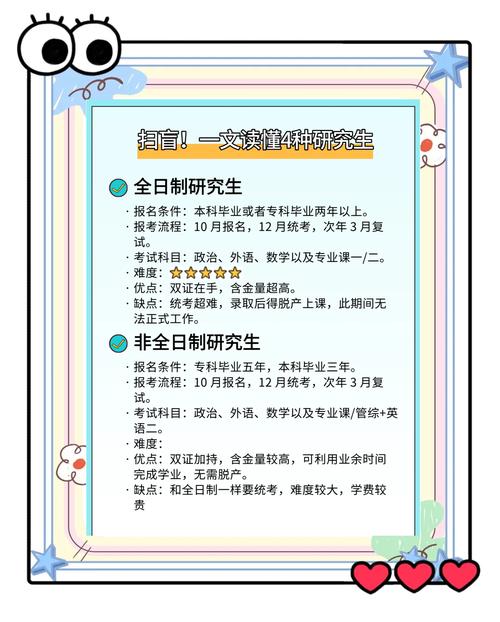 扫盲！一文读懂4种研究生

全日制研究生

· 报名条件：本科毕业或者专科毕业两年以上。
· 报考流程：10 月报名，12 月统考，次年 3 月复试。
· 考试科目：政治、外语、数学以及专业课一/二。
· 难度：
· 优点：双证在手，含金量超高。
· 缺点：统考超难，录取后得脱产上课，此期间无法正式工作。

非全日制研究生

· 报名条件：专科毕业五年，本科毕业三年。
· 报考流程：10 月报名，12 月统考，次年 3 月复试。
· 考试科目：政治、外语、数学以及专业课/管综+英语二。
· 难度：
· 优点：双证加持，含金量较高，可利用业余时间完成学业，无需脱产。
· 缺点：和全日制一样要统考，难度较大，学费较贵